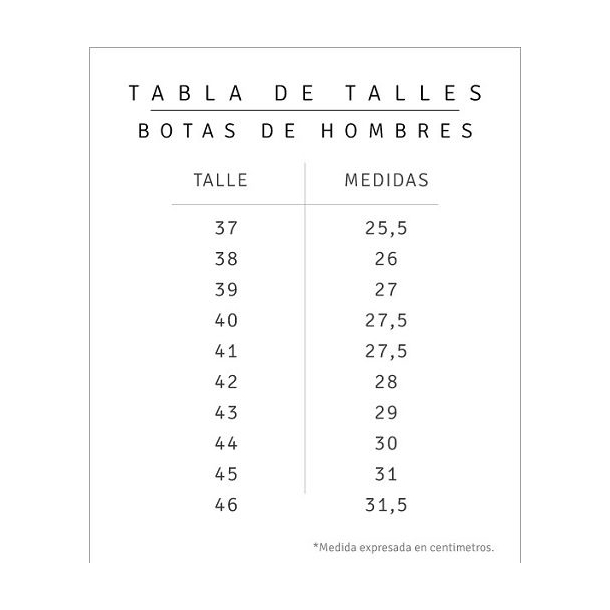 TABLA DE TALLES

BOTAS DE HOMBRES

| TALLE | MEDIDAS |
|---|---|
| 37 | 25,5 |
| 38 | 26 |
| 39 | 27 |
| 40 | 27,5 |
| 41 | 27,5 |
| 42 | 28 |
| 43 | 29 |
| 44 | 30 |
| 45 | 31 |
| 46 | 31,5 |

*Medida expresada en centimetros.